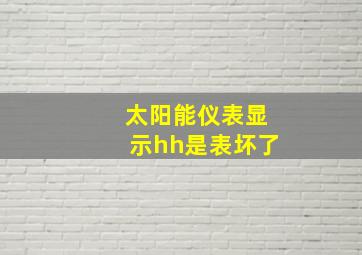 太阳能仪表显示hh是表坏了